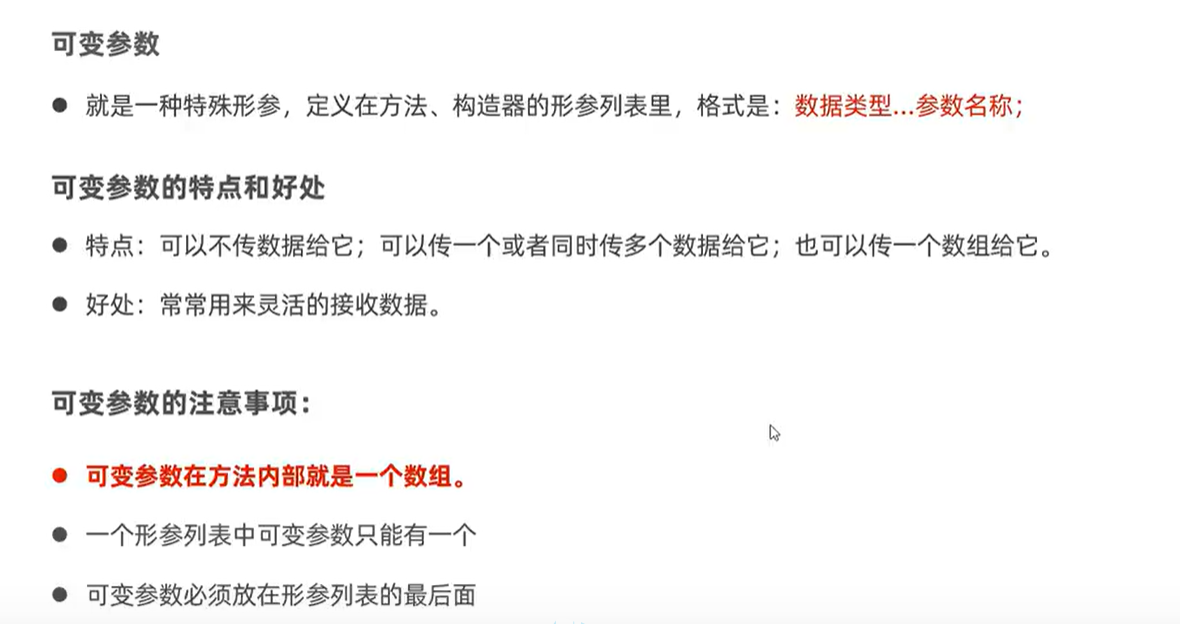 可变参数

• 就是一种特殊形参，定义在方法、构造器的形参列表里，格式是：数据类型...参数名称；

可变参数的特点和好处

• 特点：可以不传数据给它；可以传一个或者同时传多个数据给它；也可以传一个数组给它。

• 好处：常常用来灵活的接收数据。

可变参数的注意事项：

• 可变参数在方法内部就是一个数组。

• 一个形参列表中可变参数只能有一个

• 可变参数必须放在形参列表的最后面